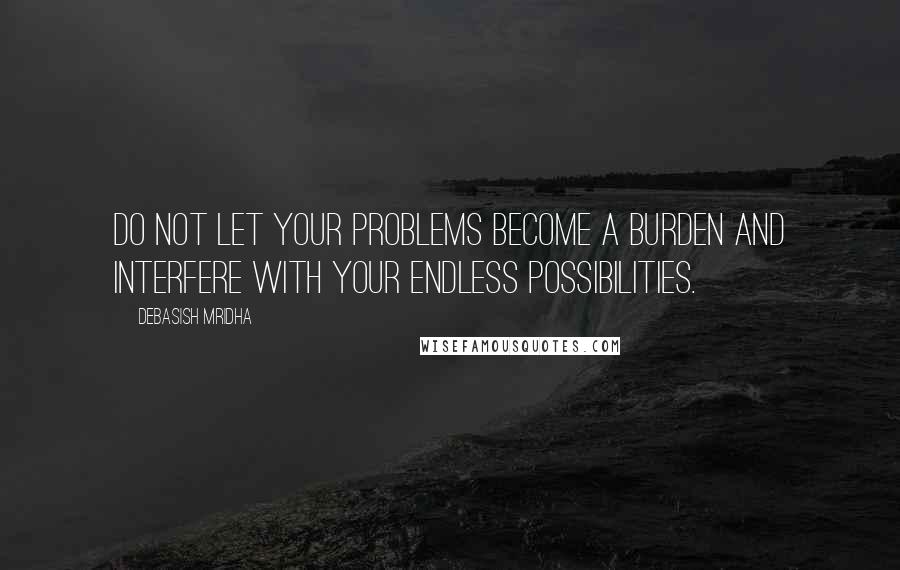 DO NOT LET YOUR PROBLEMS BECOME A BURDEN AND INTERFERE WITH YOUR ENDLESS POSSIBILITIES.

DEBASISH MRIDHA

WISEFAMOUSQUOTES.COM